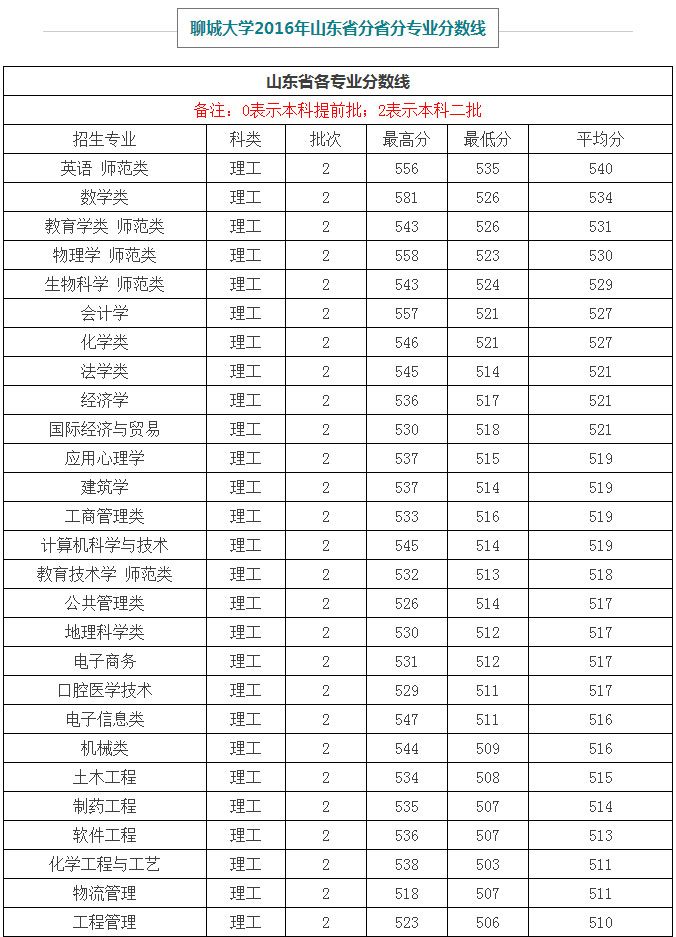 聊城大学2016年山东省分省分专业分数线

山东省各专业分数线

备注：0表示本科提前批；2表示本科二批

| 招生专业 | 科类 | 批次 | 最高分 | 最低分 | 平均分 |
|---|---|---|---|---|---|
| 英语 师范类 | 理工 | 2 | 556 | 535 | 540 |
| 数学类 | 理工 | 2 | 581 | 526 | 534 |
| 教育学类 师范类 | 理工 | 2 | 543 | 526 | 531 |
| 物理学 师范类 | 理工 | 2 | 558 | 523 | 530 |
| 生物科学 师范类 | 理工 | 2 | 543 | 524 | 529 |
| 会计学 | 理工 | 2 | 557 | 521 | 527 |
| 化学类 | 理工 | 2 | 546 | 521 | 527 |
| 法学类 | 理工 | 2 | 545 | 514 | 521 |
| 经济学 | 理工 | 2 | 536 | 517 | 521 |
| 国际经济与贸易 | 理工 | 2 | 530 | 518 | 521 |
| 应用心理学 | 理工 | 2 | 537 | 515 | 519 |
| 建筑学 | 理工 | 2 | 537 | 514 | 519 |
| 工商管理类 | 理工 | 2 | 533 | 516 | 519 |
| 计算机科学与技术 | 理工 | 2 | 545 | 514 | 519 |
| 教育技术学 师范类 | 理工 | 2 | 532 | 513 | 518 |
| 公共管理类 | 理工 | 2 | 526 | 514 | 517 |
| 地理科学类 | 理工 | 2 | 530 | 512 | 517 |
| 电子商务 | 理工 | 2 | 531 | 512 | 517 |
| 口腔医学技术 | 理工 | 2 | 529 | 511 | 517 |
| 电子信息类 | 理工 | 2 | 547 | 511 | 516 |
| 机械类 | 理工 | 2 | 544 | 509 | 516 |
| 土木工程 | 理工 | 2 | 534 | 508 | 515 |
| 制药工程 | 理工 | 2 | 535 | 507 | 514 |
| 软件工程 | 理工 | 2 | 536 | 507 | 513 |
| 化学工程与工艺 | 理工 | 2 | 538 | 503 | 511 |
| 物流管理 | 理工 | 2 | 518 | 507 | 511 |
| 工程管理 | 理工 | 2 | 523 | 506 | 510 |